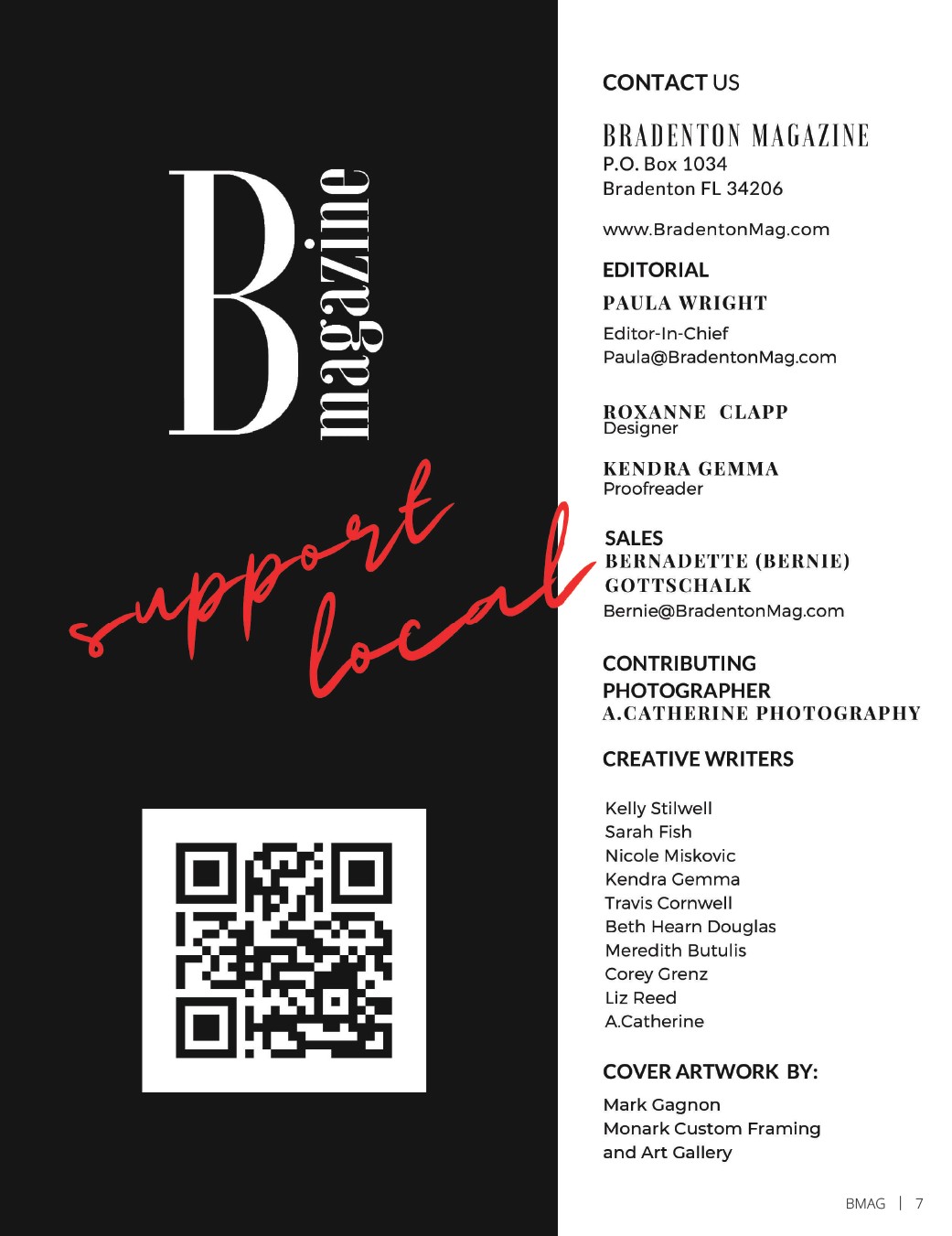 B
magazine

support local

CONTACT US

BRADENTON MAGAZINE
P.O. Box 1034
Bradenton FL 34206

www.BradentonMag.com

EDITORIAL

PAULA WRIGHT
Editor-In-Chief
Paula@BradentonMag.com

ROXANNE CLAPP
Designer

KENDRA GEMMA
Proofreader

SALES
BERNADETTE (BERNIE) GOTTSCHALK
Bernie@BradentonMag.com

CONTRIBUTING PHOTOGRAPHER
A.CATHERINE PHOTOGRAPHY

CREATIVE WRITERS

Kelly Stilwell
Sarah Fish
Nicole Miskovic
Kendra Gemma
Travis Cornwell
Beth Hearn Douglas
Meredith Butulis
Corey Grenz
Liz Reed
A.Catherine

COVER ARTWORK BY:

Mark Gagnon
Monark Custom Framing and Art Gallery

BMAG | 7